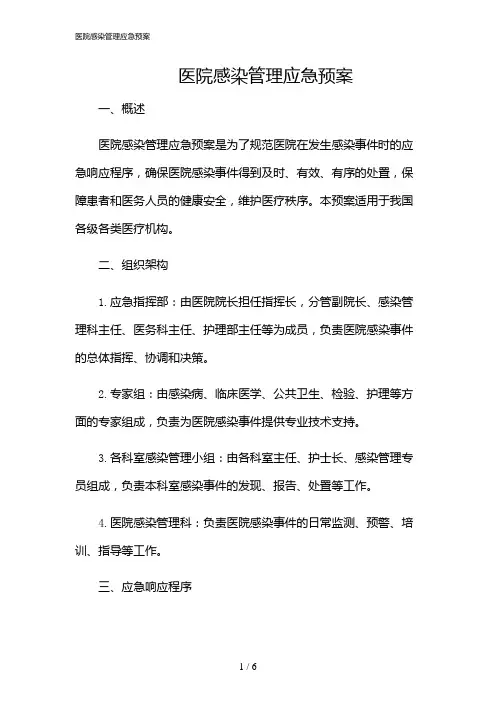 医院感染管理应急预案

医院感染管理应急预案

一、概述

医院感染管理应急预案是为了规范医院在发生感染事件时的应急响应程序，确保医院感染事件得到及时、有效、有序的处置，保障患者和医务人员的健康安全，维护医疗秩序。本预案适用于我国各级各类医疗机构。

二、组织架构

1. 应急指挥部：由医院院长担任指挥长，分管副院长、感染管理科主任、医务科主任、护理部主任等为成员，负责医院感染事件的总体指挥、协调和决策。

2. 专家组：由感染病、临床医学、公共卫生、检验、护理等方面的专家组成，负责为医院感染事件提供专业技术支持。

3. 各科室感染管理小组：由各科室主任、护士长、感染管理专员组成，负责本科室感染事件的发现、报告、处置等工作。

4. 医院感染管理科：负责医院感染事件的日常监测、预警、培训、指导等工作。

三、应急响应程序

1 / 6